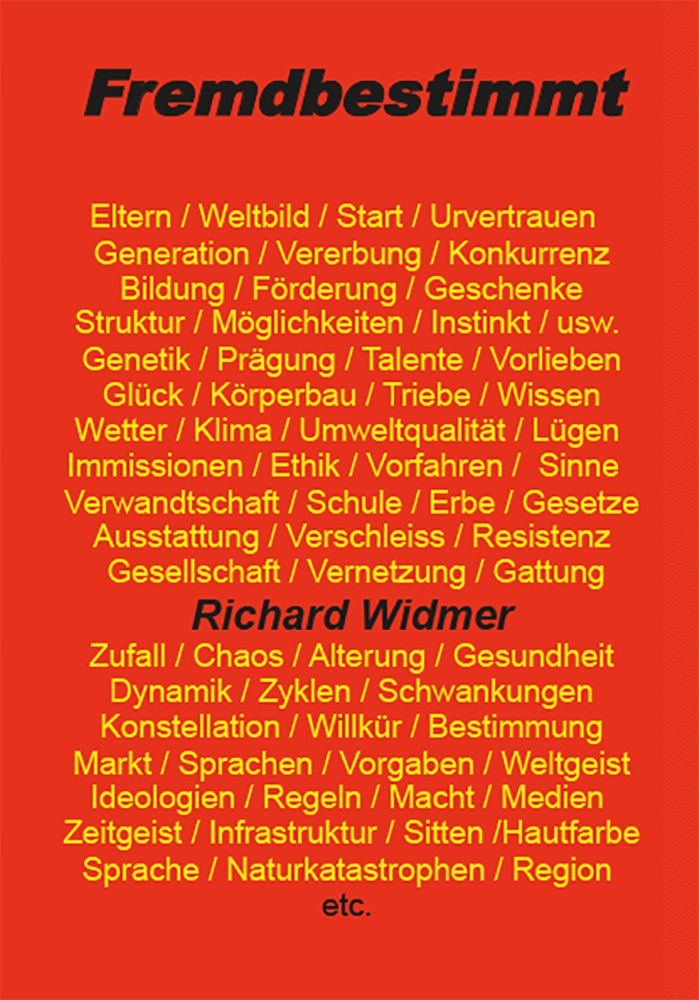 Fremdbestimmt

Eltern / Weltbild / Start / Urvertrauen
Generation / Vererbung / Konkurrenz
Bildung / Förderung / Geschenke
Struktur / Möglichkeiten / Instinkt / usw.
Genetik / Prägung / Talente / Vorlieben
Glück / Körperbau / Triebe / Wissen
Wetter / Klima / Umweltqualität / Lügen
Immissionen / Ethik / Vorfahren / Sinne
Verwandtschaft / Schule / Erbe / Gesetze
Ausstattung / Verschleiss / Resistenz
Gesellschaft / Vernetzung / Gattung

Richard Widmer

Zufall / Chaos / Alterung / Gesundheit
Dynamik / Zyklen / Schwankungen
Konstellation / Willkür / Bestimmung
Markt / Sprachen / Vorgaben / Weltgeist
Ideologien / Regeln / Macht / Medien
Zeitgeist / Infrastruktur / Sitten /Hautfarbe
Sprache / Naturkatastrophen / Region
etc.